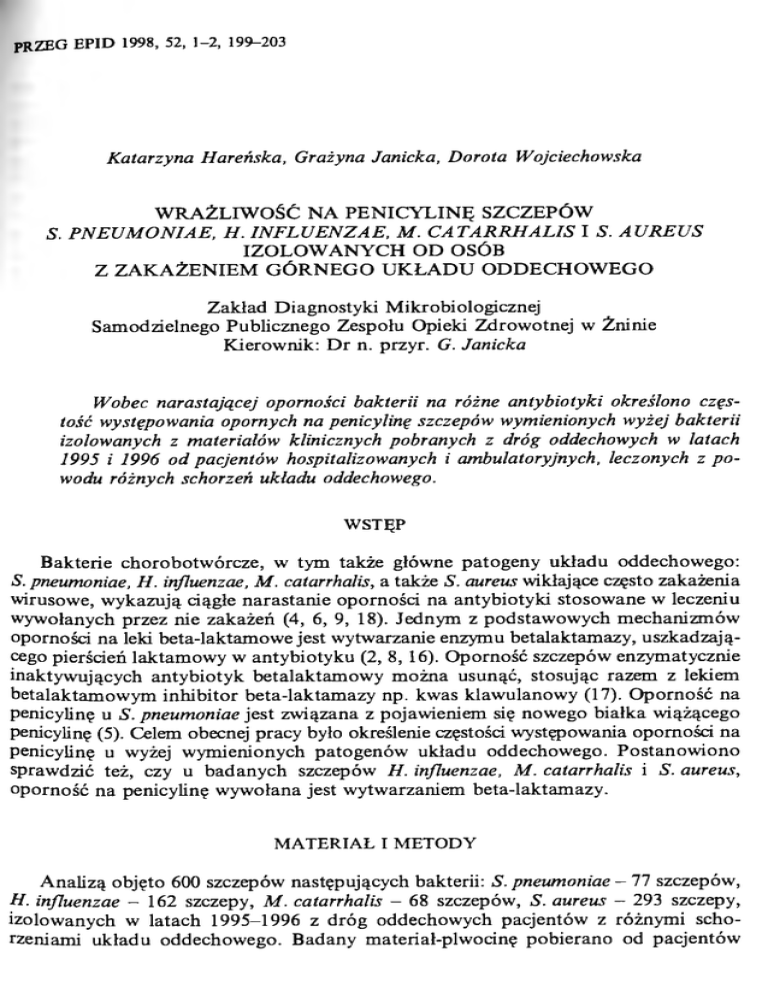 PRZEG EPID 1998, 52, 1–2, 199–203

Katarzyna Hareńska, Grażyna Janicka, Dorota Wojciechowska

WRAŻLIWOŚĆ NA PENICYLINĘ SZCZEPÓW S. PNEUMONIAE, H. INFLUENZAE, M. CATARRHALIS I S. AUREUS IZOLOWANYCH OD OSÓB Z ZAKAŻENIEM GÓRNEGO UKŁADU ODDECHOWEGO

Zakład Diagnostyki Mikrobiologicznej
Samodzielnego Publicznego Zespołu Opieki Zdrowotnej w Żninie
Kierownik: Dr n. przyr. G. Janicka

Wobec narastającej oporności bakterii na różne antybiotyki określono częstość występowania opornych na penicylinę szczepów wymienionych wyżej bakterii izolowanych z materiałów klinicznych pobranych z dróg oddechowych w latach 1995 i 1996 od pacjentów hospitalizowanych i ambulatoryjnych, leczonych z powodu różnych schorzeń układu oddechowego.

WSTĘP

Bakterie chorobotwórcze, w tym także główne patogeny układu oddechowego: S. pneumoniae, H. influenzae, M. catarrhalis, a także S. aureus wikłające często zakażenia wirusowe, wykazują ciągłe narastanie oporności na antybiotyki stosowane w leczeniu wywołanych przez nie zakażeń (4, 6, 9, 18). Jednym z podstawowych mechanizmów oporności na leki beta-laktamowe jest wytwarzanie enzymu betalaktamazy, uszkadzającego pierścień laktamowy w antybiotyku (2, 8, 16). Oporność szczepów enzymatycznie inaktywujących antybiotyk betalaktamowy można usunąć, stosując razem z lekiem betalaktamowym inhibitor beta-laktamazy np. kwas klawulanowy (17). Oporność na penicylinę u S. pneumoniae jest związana z pojawieniem się nowego białka wiążącego penicylinę (5). Celem obecnej pracy było określenie częstości występowania oporności na penicylinę u wyżej wymienionych patogenów układu oddechowego. Postanowiono sprawdzić też, czy u badanych szczepów H. influenzae, M. catarrhalis i S. aureus, oporność na penicylinę wywołana jest wytwarzaniem beta-laktamazy.

MATERIAŁ I METODY

Analizą objęto 600 szczepów następujących bakterii: S. pneumoniae – 77 szczepów, H. influenzae – 162 szczepy, M. catarrhalis – 68 szczepów, S. aureus – 293 szczepy, izolowanych w latach 1995–1996 z dróg oddechowych pacjentów z różnymi schorzeniami układu oddechowego. Badany materiał-plwocinę pobierano od pacjentów